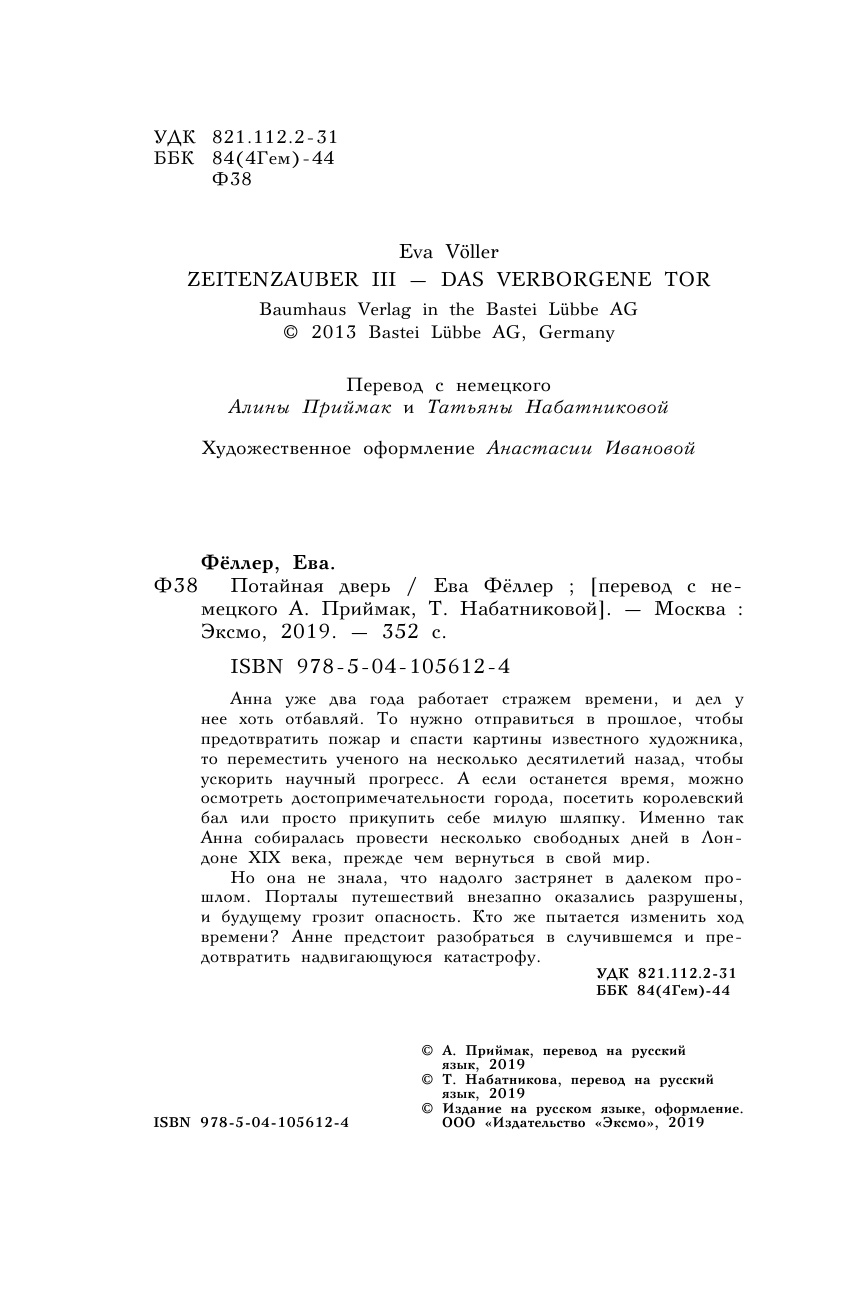 УДК 821.112.2-31
ББК 84(4Гем)-44
Ф38

Eva Völler
ZEITENZAUBER III — DAS VERBORGENE TOR
Baumhaus Verlag in the Bastei Lübbe AG
© 2013 Bastei Lübbe AG, Germany

Перевод с немецкого
Алины Приймак и Татьяны Набатниковой

Художественное оформление Анастасии Ивановой

Фёллер, Ева.
Ф38 Потайная дверь / Ева Фёллер ; [перевод с немецкого А. Приймак, Т. Набатниковой]. — Москва : Эксмо, 2019. — 352 с.

ISBN 978-5-04-105612-4

Анна уже два года работает стражем времени, и дел у нее хоть отбавляй. То нужно отправиться в прошлое, чтобы предотвратить пожар и спасти картины известного художника, то переместить ученого на несколько десятилетий назад, чтобы ускорить научный прогресс. А если останется время, можно осмотреть достопримечательности города, посетить королевский бал или просто прикупить себе милую шляпку. Именно так Анна собиралась провести несколько свободных дней в Лондоне XIX века, прежде чем вернуться в свой мир.

Но она не знала, что надолго застрянет в далеком прошлом. Порталы путешествий внезапно оказались разрушены, и будущему грозит опасность. Кто же пытается изменить ход времени? Анне предстоит разобраться в случившемся и предотвратить надвигающуюся катастрофу.

УДК 821.112.2-31
ББК 84(4Гем)-44

© А. Приймак, перевод на русский язык, 2019
© Т. Набатникова, перевод на русский язык, 2019
© Издание на русском языке, оформление. ООО «Издательство «Эксмо», 2019

ISBN 978-5-04-105612-4